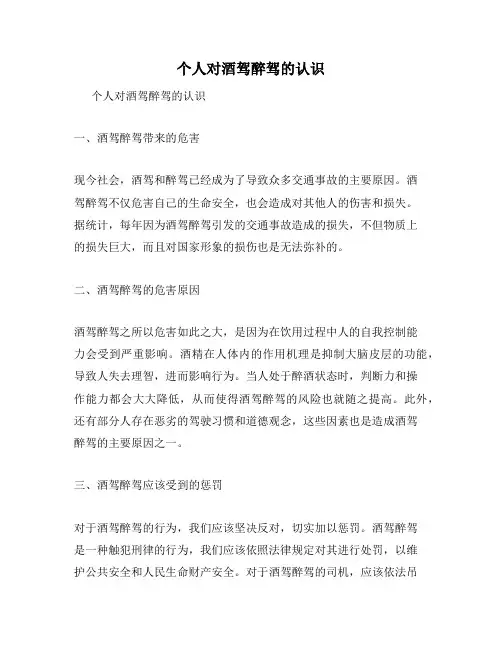 个人对酒驾醉驾的认识

个人对酒驾醉驾的认识

一、酒驾醉驾带来的危害

现今社会，酒驾和醉驾已经成为了导致众多交通事故的主要原因。酒驾醉驾不仅危害自己的生命安全，也会造成对其他人的伤害和损失。据统计，每年因为酒驾醉驾引发的交通事故造成的损失，不但物质上的损失巨大，而且对国家形象的损伤也是无法弥补的。

二、酒驾醉驾的危害原因

酒驾醉驾之所以危害如此之大，是因为在饮用过程中人的自我控制能力会受到严重影响。酒精在人体内的作用机理是抑制大脑皮层的功能，导致人失去理智，进而影响行为。当人处于醉酒状态时，判断力和操作能力都会大大降低，从而使得酒驾醉驾的风险也就随之提高。此外，还有部分人存在恶劣的驾驶习惯和道德观念，这些因素也是造成酒驾醉驾的主要原因之一。

三、酒驾醉驾应该受到的惩罚

对于酒驾醉驾的行为，我们应该坚决反对，切实加以惩罚。酒驾醉驾是一种触犯刑律的行为，我们应该依照法律规定对其进行处罚，以维护公共安全和人民生命财产安全。对于酒驾醉驾的司机，应该依法吊